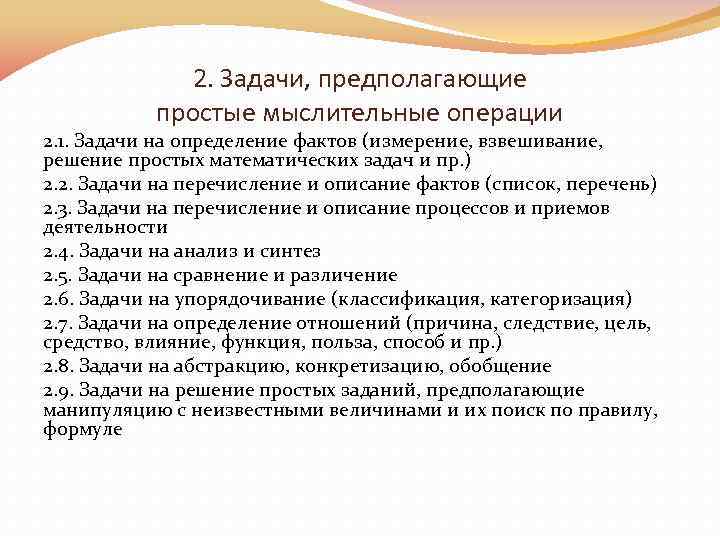 2. Задачи, предполагающие простые мыслительные операции

2.1. Задачи на определение фактов (измерение, взвешивание, решение простых математических задач и пр.)

2.2. Задачи на перечисление и описание фактов (список, перечень)

2.3. Задачи на перечисление и описание процессов и приемов деятельности

2.4. Задачи на анализ и синтез

2.5. Задачи на сравнение и различение

2.6. Задачи на упорядочивание (классификация, категоризация)

2.7. Задачи на определение отношений (причина, следствие, цель, средство, влияние, функция, польза, способ и пр.)

2.8. Задачи на абстракцию, конкретизацию, обобщение

2.9. Задачи на решение простых заданий, предполагающие манипуляцию с неизвестными величинами и их поиск по правилу, формуле